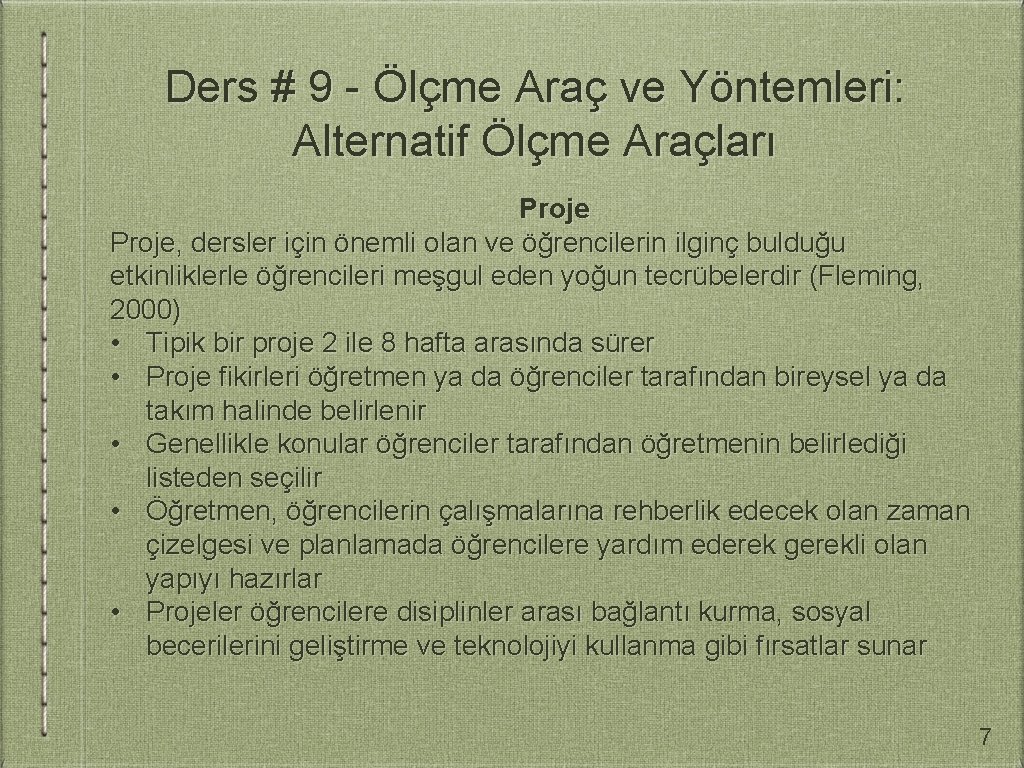 Ders # 9 - Ölçme Araç ve Yöntemleri: Alternatif Ölçme Araçları

Proje

Proje, dersler için önemli olan ve öğrencilerin ilginç bulduğu etkinliklerle öğrencileri meşgul eden yoğun tecrübelerdir (Fleming, 2000)

• Tipik bir proje 2 ile 8 hafta arasında sürer
• Proje fikirleri öğretmen ya da öğrenciler tarafından bireysel ya da takım halinde belirlenir
• Genellikle konular öğrenciler tarafından öğretmenin belirlediği listeden seçilir
• Öğretmen, öğrencilerin çalışmalarına rehberlik edecek olan zaman çizelgesi ve planlamada öğrencilere yardım ederek gerekli olan yapıyı hazırlar
• Projeler öğrencilere disiplinler arası bağlantı kurma, sosyal becerilerini geliştirme ve teknolojiyi kullanma gibi fırsatlar sunar

7